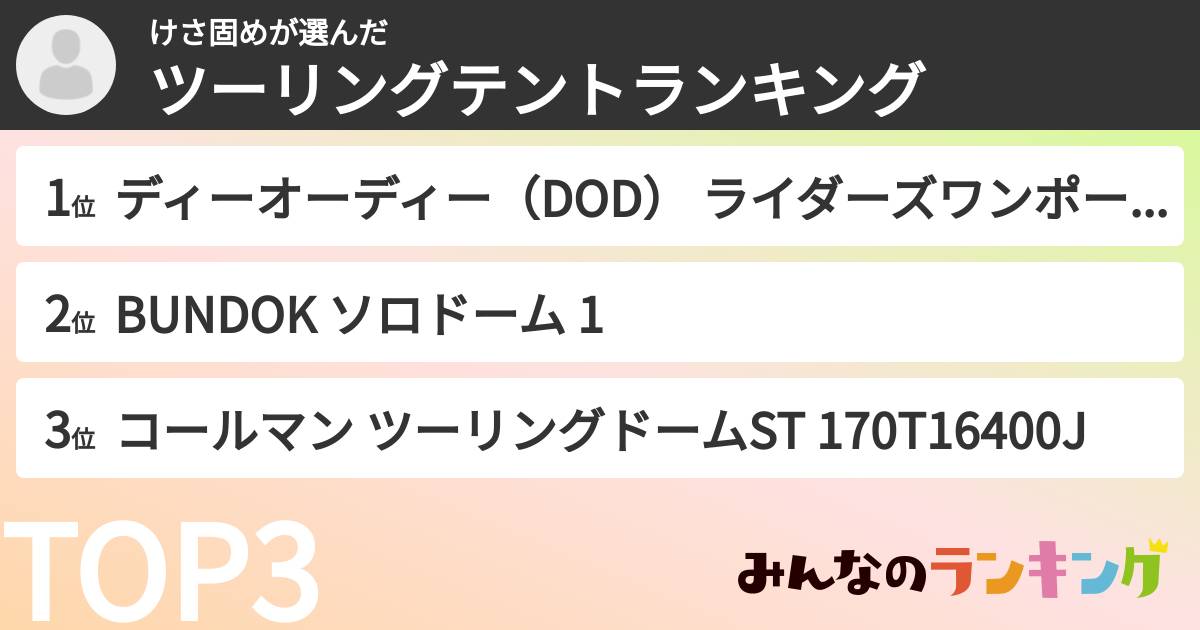 けさ固めが選んだ
ツーリングテントランキング

1位 ディーオーディー（DOD） ライダーズワンポー...

2位 BUNDOK ソロドーム 1

3位 コールマン ツーリングドームST 170T16400J

TOP3

みんなのランキング